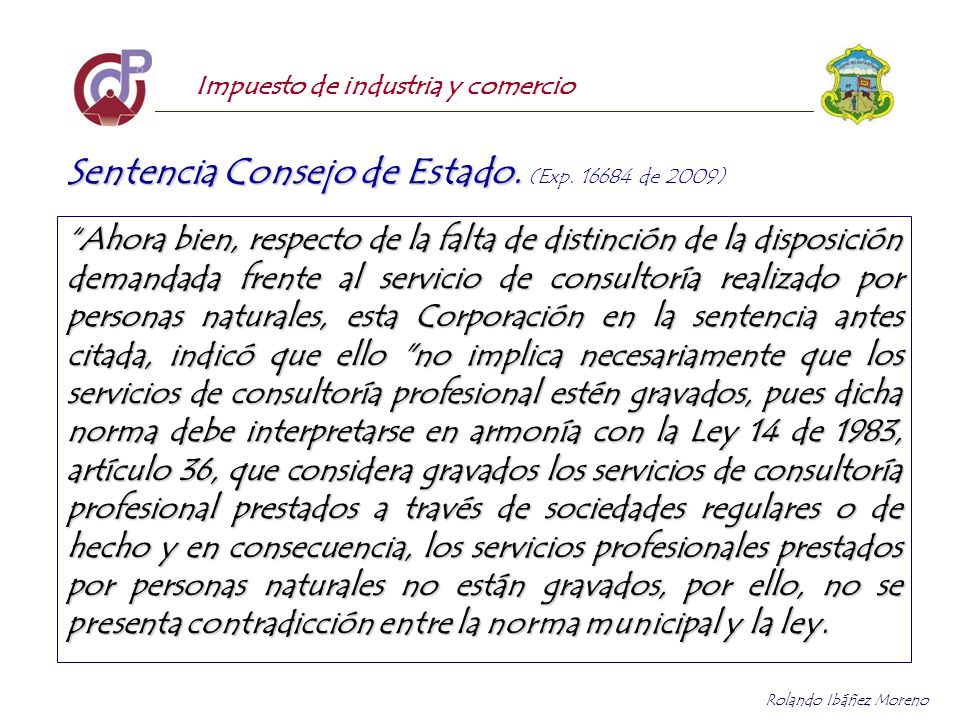 Impuesto de industria y comercio

Sentencia Consejo de Estado. (Exp. 16684 de 2009)

"Ahora bien, respecto de la falta de distinción de la disposición demandada frente al servicio de consultoría realizado por personas naturales, esta Corporación en la sentencia antes citada, indicó que ello "no implica necesariamente que los servicios de consultoría profesional estén gravados, pues dicha norma debe interpretarse en armonía con la Ley 14 de 1983, artículo 36, que considera gravados los servicios de consultoría profesional prestados a través de sociedades regulares o de hecho y en consecuencia, los servicios profesionales prestados por personas naturales no están gravados, por ello, no se presenta contradicción entre la norma municipal y la ley.

Rolando Ibáñez Moreno